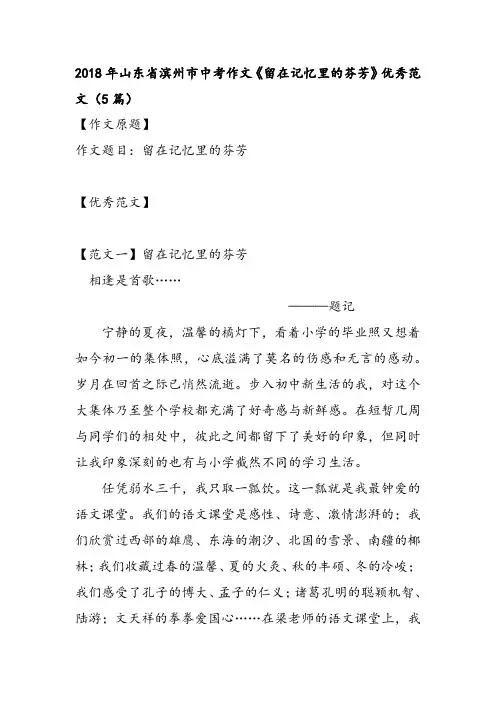 2018年山东省滨州市中考作文《留在记忆里的芬芳》优秀范文（5篇）

【作文原题】

作文题目：留在记忆里的芬芳

【优秀范文】

【范文一】留在记忆里的芬芳

相逢是首歌……

———题记

宁静的夏夜，温馨的橘灯下，看着小学的毕业照又想着如今初一的集体照，心底溢满了莫名的伤感和无言的感动。岁月在回首之际已悄然流逝。步入初中新生活的我，对这个大集体乃至整个学校都充满了好奇感与新鲜感。在短暂几周与同学们的相处中，彼此之间都留下了美好的印象，但同时让我印象深刻的也有与小学截然不同的学习生活。

任凭弱水三千，我只取一瓢饮。这一瓢就是我最钟爱的语文课堂。我们的语文课堂是感性、诗意、激情澎湃的：我们欣赏过西部的雄鹰、东海的潮汐、北国的雪景、南疆的椰林；我们收藏过春的温馨、夏的火炙、秋的丰硕、冬的冷峻；我们感受了孔子的博大、孟子的仁义；诸葛孔明的聪颖机智、陆游；文天祥的拳拳爱国心……在梁老师的语文课堂上，我